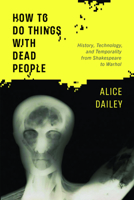 HOW TO DO THINGS WITH DEAD PEOPLE

History, Technology, and Temporality from Shakespeare to Warhol

ALICE DAILEY